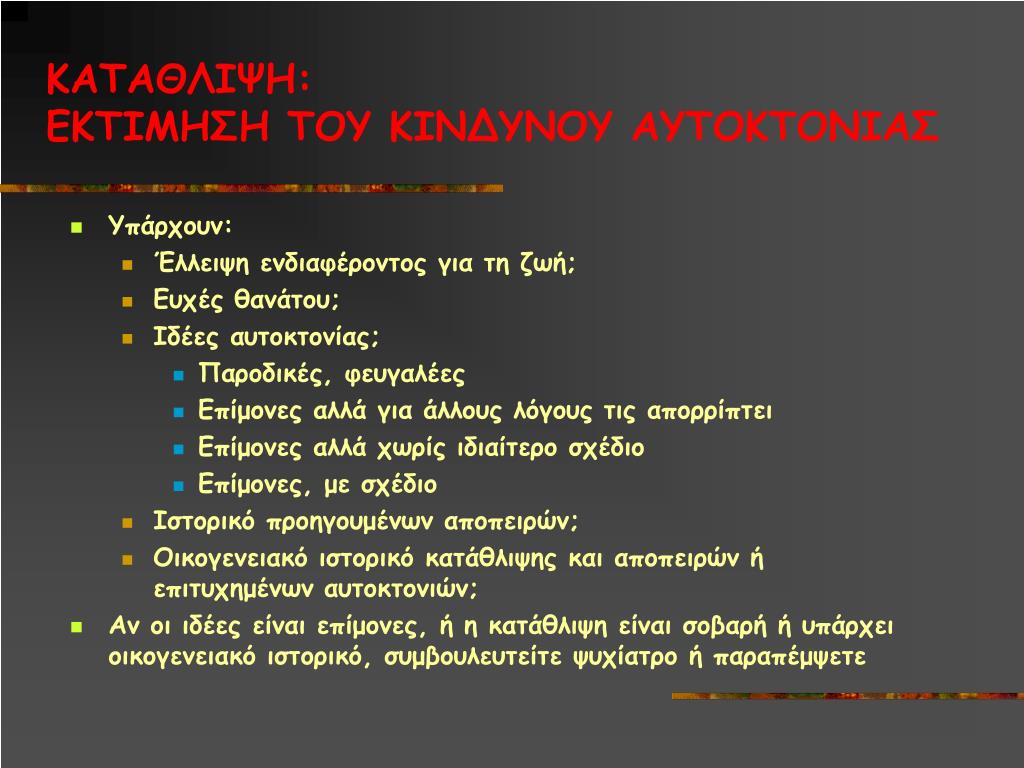 ΚΑΤΑΘΛΙΨΗ:
ΕΚΤΙΜΗΣΗ ΤΟΥ ΚΙΝΔΥΝΟΥ ΑΥΤΟΚΤΟΝΙΑΣ

Υπάρχουν:
Έλλειψη ενδιαφέροντος για τη ζωή;
Ευχές θανάτου;
Ιδέες αυτοκτονίας;
Παροδικές, φευγαλέες
Επίμονες αλλά για άλλους λόγους τις απορρίπτει
Επίμονες αλλά χωρίς ιδιαίτερο σχέδιο
Επίμονες, με σχέδιο
Ιστορικό προηγουμένων αποπειρών;
Οικογενειακό ιστορικό κατάθλιψης και αποπειρών ή επιτυχημένων αυτοκτονιών;
Αν οι ιδέες είναι επίμονες, ή η κατάθλιψη είναι σοβαρή ή υπάρχει οικογενειακό ιστορικό, συμβουλευτείτε ψυχίατρο ή παραπέμψετε